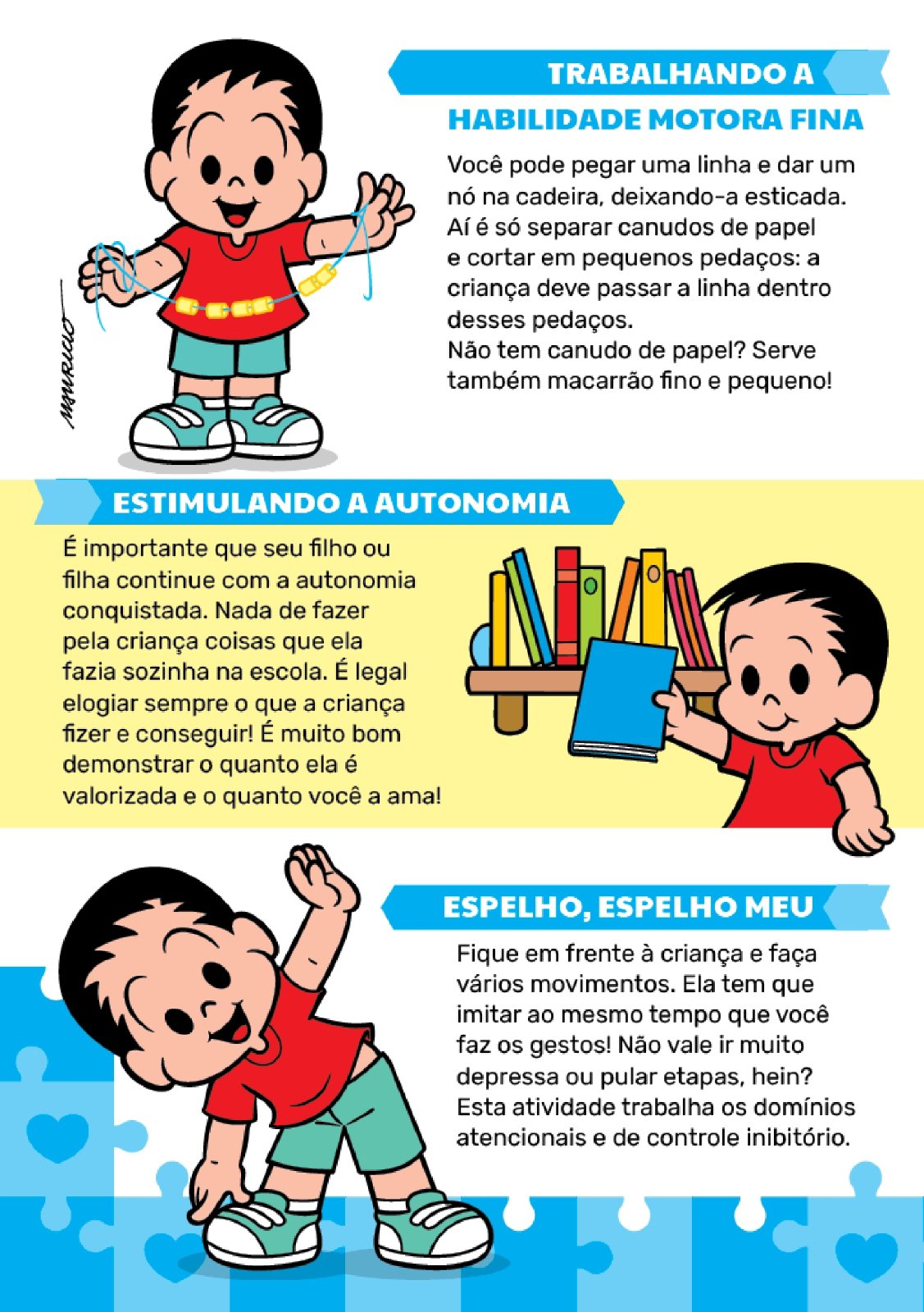 TRABALHANDO A
HABILIDADE MOTORA FINA

Você pode pegar uma linha e dar um nó na cadeira, deixando-a esticada. Aí é só separar canudos de papel e cortar em pequenos pedaços: a criança deve passar a linha dentro desses pedaços.
Não tem canudo de papel? Serve também macarrão fino e pequeno!

MAURICIO

ESTIMULANDO A AUTONOMIA

É importante que seu filho ou filha continue com a autonomia conquistada. Nada de fazer pela criança coisas que ela fazia sozinha na escola. É legal elogiar sempre o que a criança fizer e conseguir! É muito bom demonstrar o quanto ela é valorizada e o quanto você a ama!

ESPELHO, ESPELHO MEU

Fique em frente à criança e faça vários movimentos. Ela tem que imitar ao mesmo tempo que você faz os gestos! Não vale ir muito depressa ou pular etapas, hein? Esta atividade trabalha os domínios atencionais e de controle inibitório.